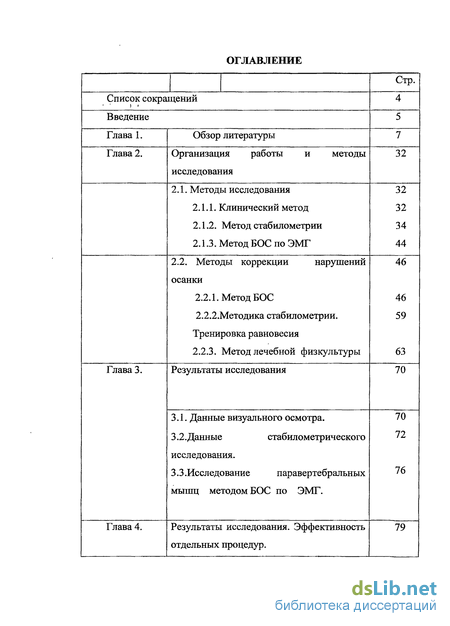 ОГЛАВЛЕНИЕ

| | | Стр. |
|---|---|---|
| Список сокращений | | 4 |
| Введение | | 5 |
| Глава 1. | Обзор литературы | 7 |
| Глава 2. | Организация работы и методы исследования | 32 |
| | 2.1. Методы исследования | 32 |
| | 2.1.1. Клинический метод | 32 |
| | 2.1.2. Метод стабилометрии | 34 |
| | 2.1.3. Метод БОС по ЭМГ | 44 |
| | 2.2. Методы коррекции нарушений осанки | 46 |
| | 2.2.1. Метод БОС | 46 |
| | 2.2.2.Методика стабилометрии. Тренировка равновесия | 59 |
| | 2.2.3. Метод лечебной физкультуры | 63 |
| Глава 3. | Результаты исследования | 70 |
| | 3.1. Данные визуального осмотра. | 70 |
| | 3.2.Данные стабилометрического исследования. | 72 |
| | 3.3.Исследование паравертебральных мышц методом БОС по ЭМГ. | 76 |
| Глава 4. | Результаты исследования. Эффективность отдельных процедур. | 79 |

dsLib.net
библиотека диссертаций